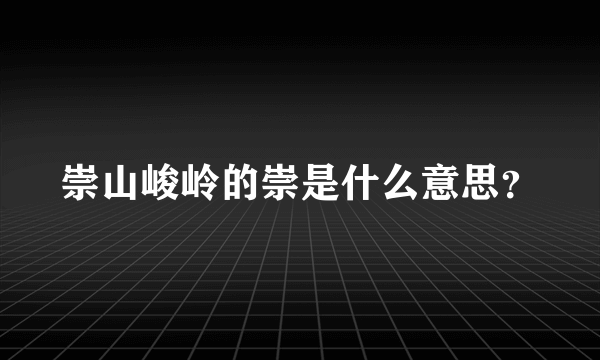 崇山峻岭的崇是什么意思？